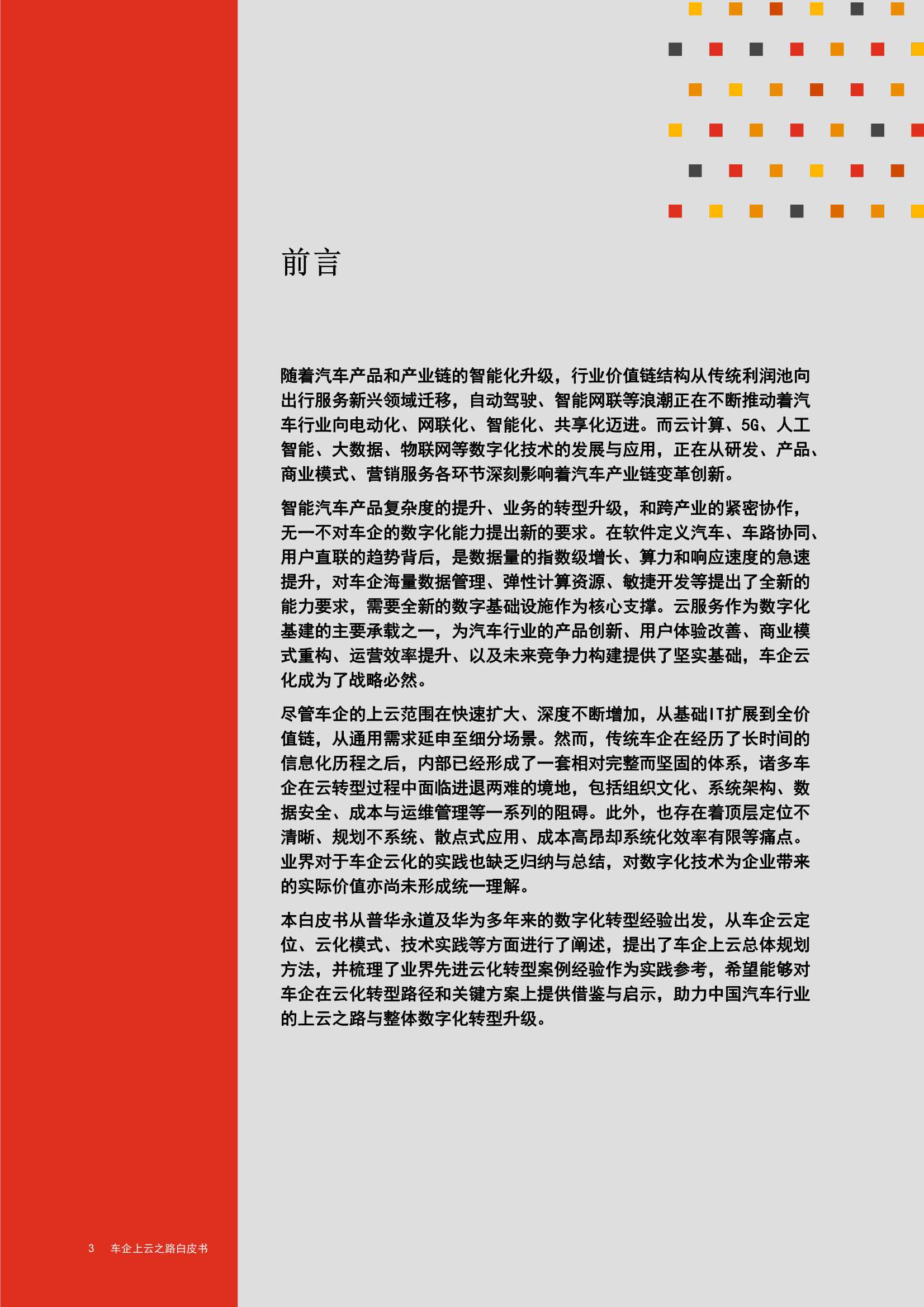 前言

随着汽车产品和产业链的智能化升级，行业价值链结构从传统利润池向出行服务新兴领域迁移，自动驾驶、智能网联等浪潮正在不断推动着汽车行业向电动化、网联化、智能化、共享化迈进。而云计算、5G、人工智能、大数据、物联网等数字化技术的发展与应用，正在从研发、产品、商业模式、营销服务各环节深刻影响着汽车产业链变革创新。

智能汽车产品复杂度的提升、业务的转型升级，和跨产业的紧密协作，无一不对车企的数字化能力提出新的要求。在软件定义汽车、车路协同、用户直联的趋势背后，是数据量的指数级增长、算力和响应速度的急速提升，对车企海量数据管理、弹性计算资源、敏捷开发等提出了全新的能力要求，需要全新的数字基础设施作为核心支撑。云服务作为数字化基建的主要承载之一，为汽车行业的产品创新、用户体验改善、商业模式重构、运营效率提升、以及未来竞争力构建提供了坚实基础，车企云化成为了战略必然。

尽管车企的上云范围在快速扩大、深度不断增加，从基础IT扩展到全价值链，从通用需求延申至细分场景。然而，传统车企在经历了长时间的信息化历程之后，内部已经形成了一套相对完整而坚固的体系，诸多车企在云转型过程中面临进退两难的境地，包括组织文化、系统架构、数据安全、成本与运维管理等一系列的阻碍。此外，也存在着顶层定位不清晰、规划不系统、散点式应用、成本高昂却系统化效率有限等痛点。业界对于车企云化的实践也缺乏归纳与总结，对数字化技术为企业带来的实际价值亦尚未形成统一理解。

本白皮书从普华永道及华为多年来的数字化转型经验出发，从车企云定位、云化模式、技术实践等方面进行了阐述，提出了车企上云总体规划方法，并梳理了业界先进云化转型案例经验作为实践参考，希望能够对车企在云化转型路径和关键方案上提供借鉴与启示，助力中国汽车行业的上云之路与整体数字化转型升级。

3 车企上云之路白皮书